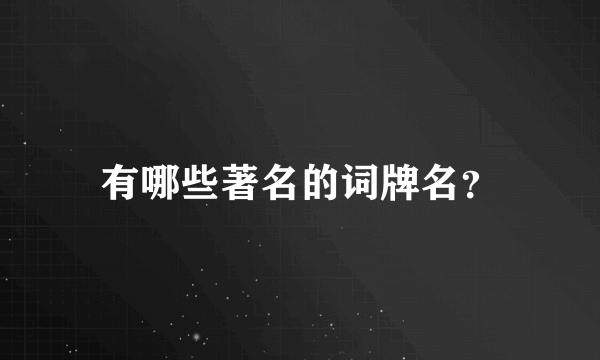 有哪些著名的词牌名?